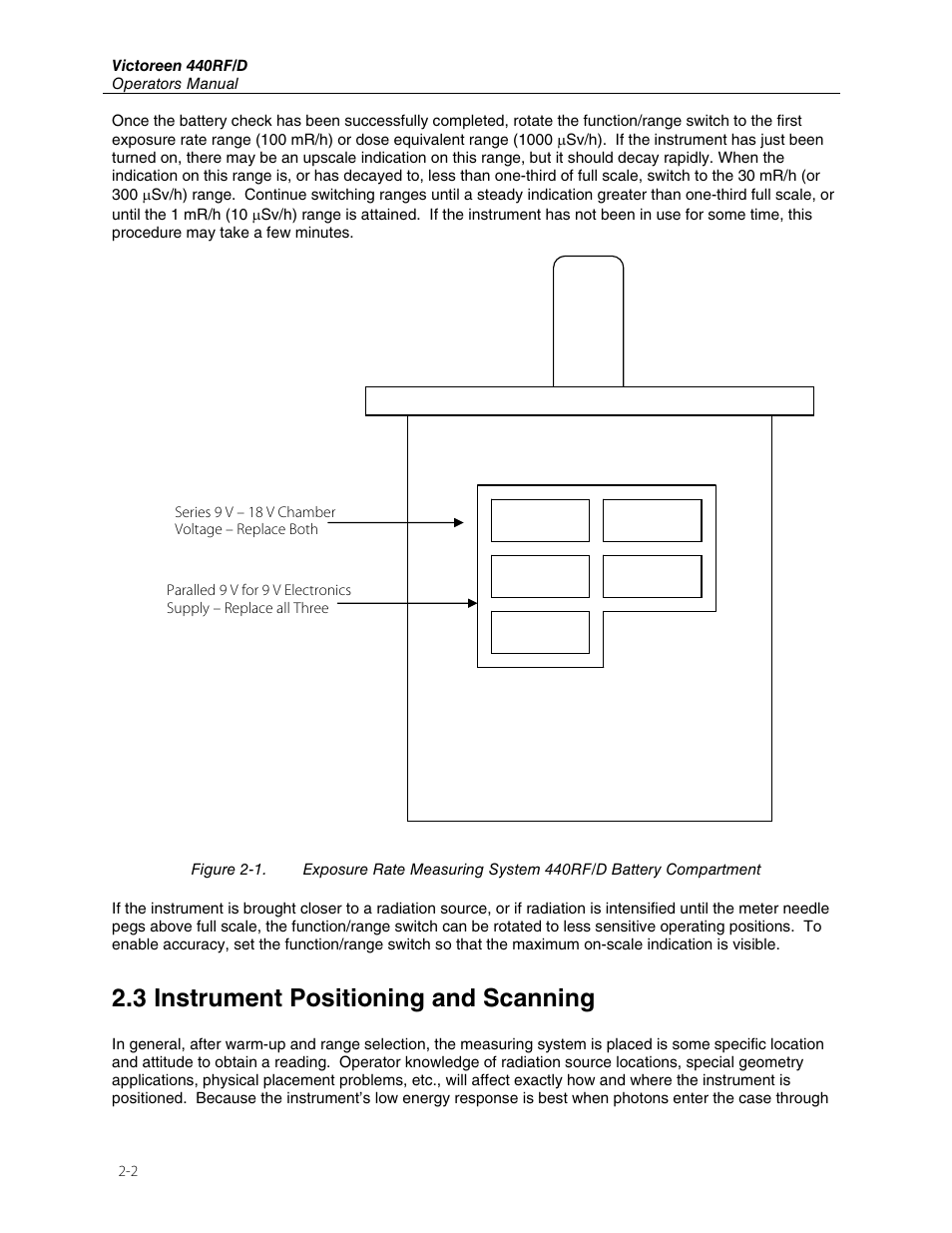 Victoreen 440RF/D
Operators Manual

Once the battery check has been successfully completed, rotate the function/range switch to the first exposure rate range (100 mR/h) or dose equivalent range (1000 μSv/h). If the instrument has just been turned on, there may be an upscale indication on this range, but it should decay rapidly. When the indication on this range is, or has decayed to, less than one-third of full scale, switch to the 30 mR/h (or 300 μSv/h) range. Continue switching ranges until a steady indication greater than one-third full scale, or until the 1 mR/h (10 μSv/h) range is attained. If the instrument has not been in use for some time, this procedure may take a few minutes.

Series 9 V – 18 V Chamber Voltage – Replace Both

Paralled 9 V for 9 V Electronics Supply – Replace all Three

Figure 2-1. Exposure Rate Measuring System 440RF/D Battery Compartment

If the instrument is brought closer to a radiation source, or if radiation is intensified until the meter needle pegs above full scale, the function/range switch can be rotated to less sensitive operating positions. To enable accuracy, set the function/range switch so that the maximum on-scale indication is visible.

2.3 Instrument Positioning and Scanning

In general, after warm-up and range selection, the measuring system is placed is some specific location and attitude to obtain a reading. Operator knowledge of radiation source locations, special geometry applications, physical placement problems, etc., will affect exactly how and where the instrument is positioned. Because the instrument's low energy response is best when photons enter the case through

2-2